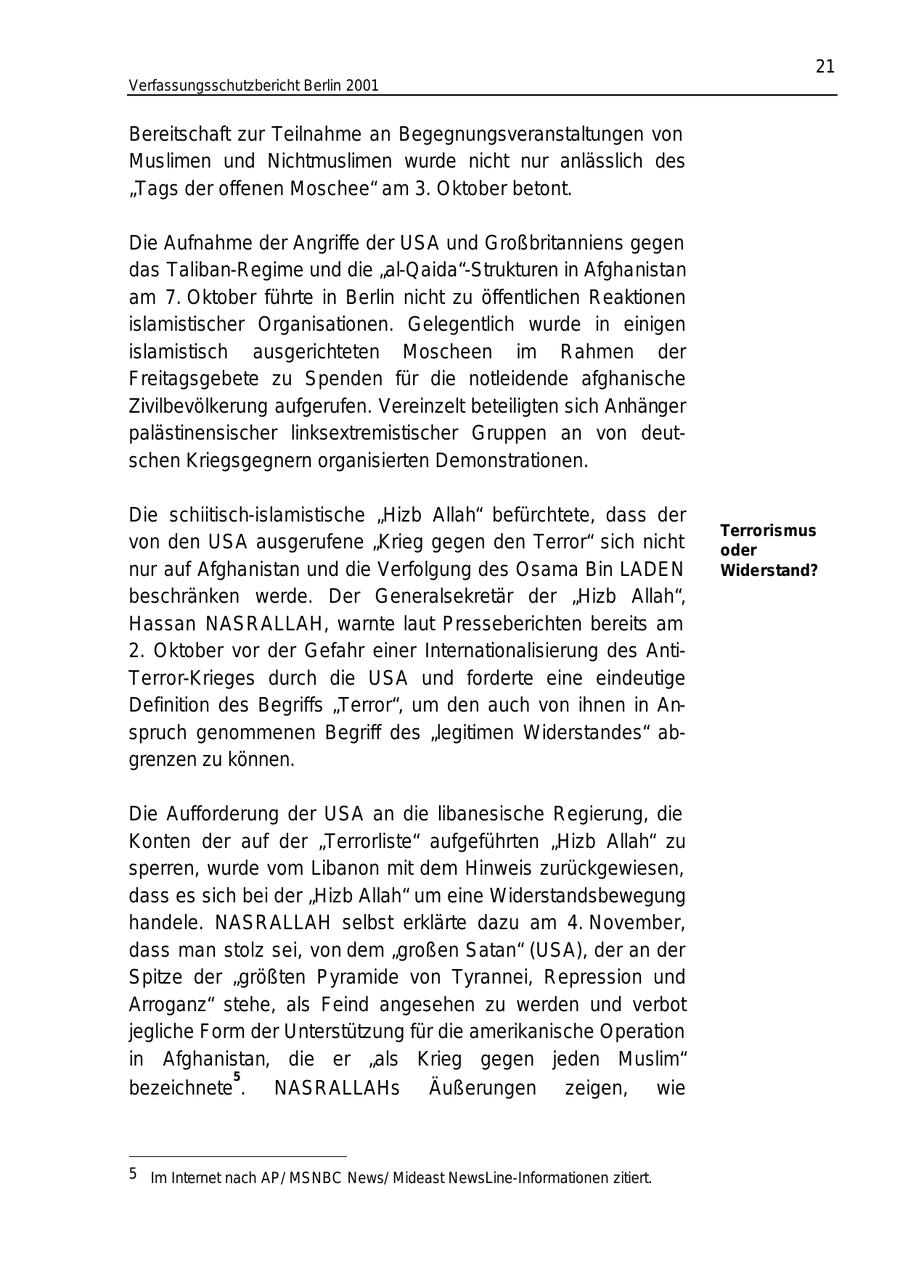 21

Verfassungsschutzbericht Berlin 2001

Bereitschaft zur Teilnahme an Begegnungsveranstaltungen von Muslimen und Nichtmuslimen wurde nicht nur anlässlich des „Tags der offenen Moschee“ am 3. Oktober betont.

Die Aufnahme der Angriffe der USA und Großbritanniens gegen das Taliban-Regime und die „al-Qaida“-Strukturen in Afghanistan am 7. Oktober führte in Berlin nicht zu öffentlichen Reaktionen islamistischer Organisationen. Gelegentlich wurde in einigen islamistisch ausgerichteten Moscheen im Rahmen der Freitagsgebete zu Spenden für die notleidende afghanische Zivilbevölkerung aufgerufen. Vereinzelt beteiligten sich Anhänger palästinensischer linksextremistischer Gruppen an von deutschen Kriegsgegnern organisierten Demonstrationen.

Terrorismus oder Widerstand?

Die schiitisch-islamistische „Hizb Allah“ befürchtete, dass der von den USA ausgerufene „Krieg gegen den Terror“ sich nicht nur auf Afghanistan und die Verfolgung des Osama Bin LADEN beschränken werde. Der Generalsekretär der „Hizb Allah“, Hassan NASRALLAH, warnte laut Presseberichten bereits am 2. Oktober vor der Gefahr einer Internationalisierung des Anti-Terror-Krieges durch die USA und forderte eine eindeutige Definition des Begriffs „Terror“, um den auch von ihnen in Anspruch genommenen Begriff des „legitimen Widerstandes“ abgrenzen zu können.

Die Aufforderung der USA an die libanesische Regierung, die Konten der auf der „Terrorliste“ aufgeführten „Hizb Allah“ zu sperren, wurde vom Libanon mit dem Hinweis zurückgewiesen, dass es sich bei der „Hizb Allah“ um eine Widerstandsbewegung handele. NASRALLAH selbst erklärte dazu am 4. November, dass man stolz sei, von dem „großen Satan“ (USA), der an der Spitze der „größten Pyramide von Tyrannei, Repression und Arroganz“ stehe, als Feind angesehen zu werden und verbot jegliche Form der Unterstützung für die amerikanische Operation in Afghanistan, die er „als Krieg gegen jeden Muslim“ bezeichnete$^5$. NASRALLAHs Äußerungen zeigen, wie

5 Im Internet nach AP/ MSNBC News/ Mideast NewsLine-Informationen zitiert.